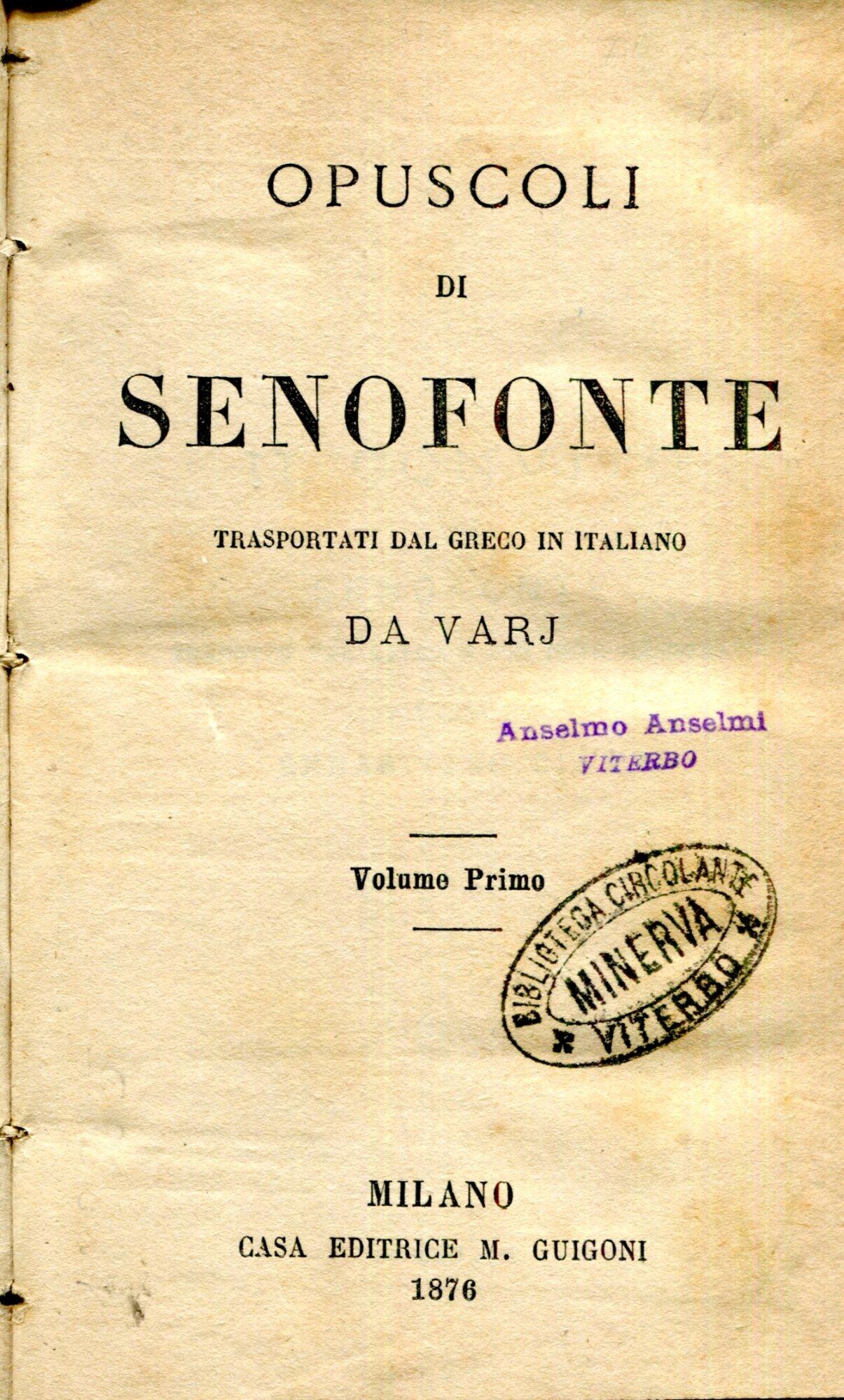 OPUSCOLI

DI

SENOFONTE

TRASPORTATI DAL GRECO IN ITALIANO

DA VARJ

Anselmo Anselmi
VITERBO

Volume Primo

BIBLIOTECA CIRCOLANTE
MINERVA
VITERBO

MILANO
CASA EDITRICE M. GUIGONI
1876